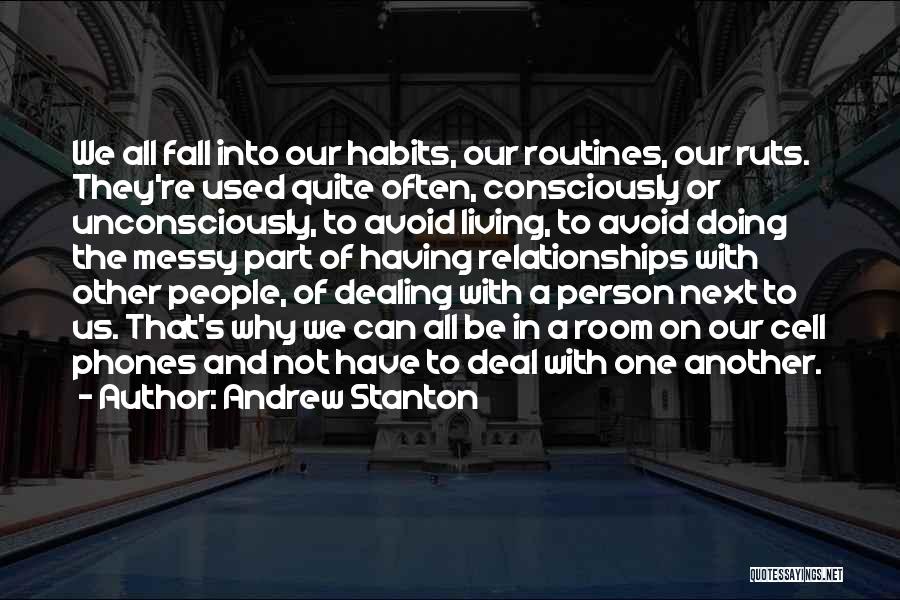 We all fall into our habits, our routines, our ruts. They're used quite often, consciously or unconsciously, to avoid living, to avoid doing the messy part of having relationships with other people, of dealing with a person next to us. That's why we can all be in a room on our cell phones and not have to deal with one another.
- Author: Andrew Stanton

QUOTESSAYINGS.NET